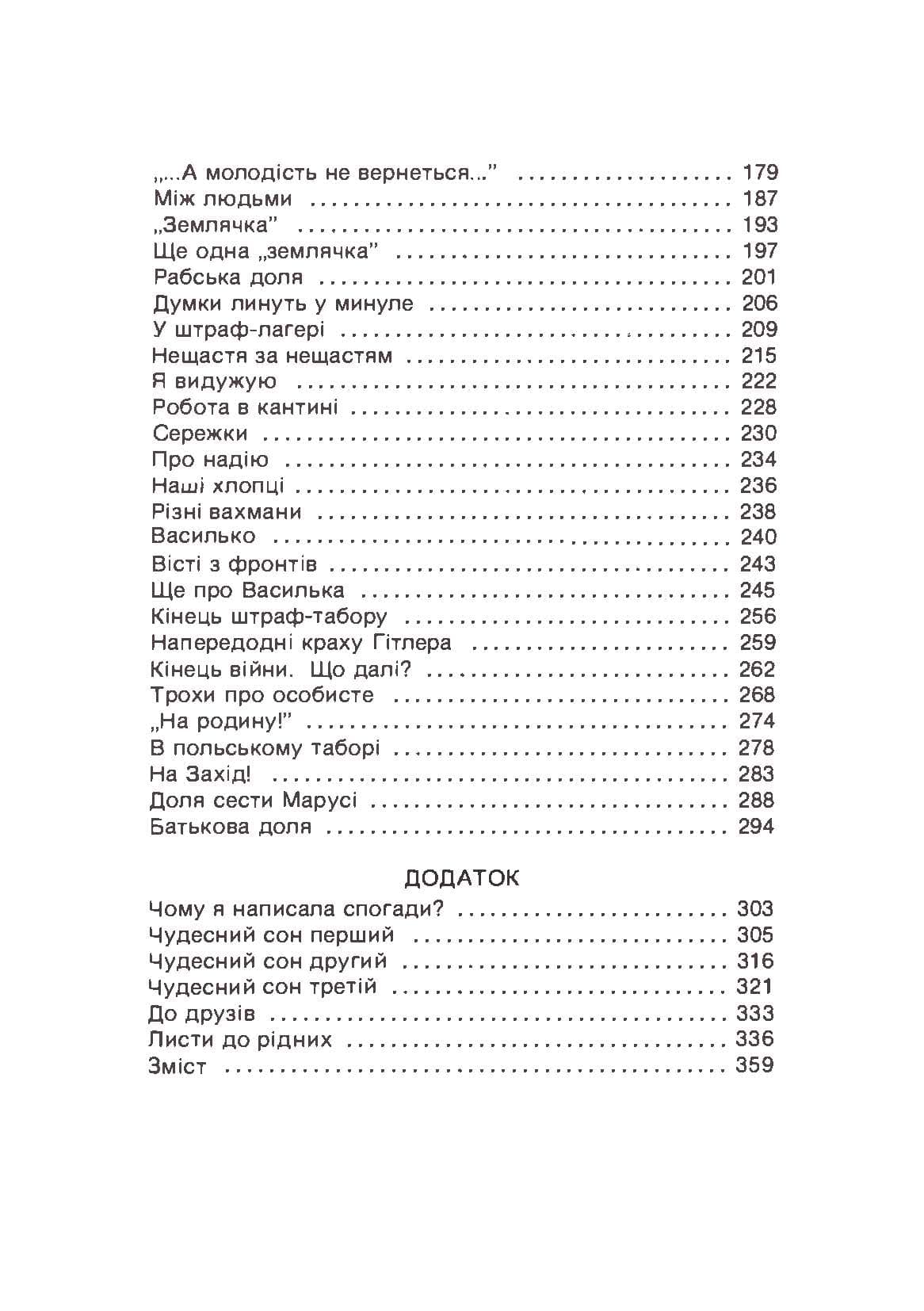 „...А молодість не вернеться..." 179
Між людьми 187
„Землячка" 193
Ще одна „землячка" 197
Рабська доля 201
Думки линуть у минуле 206
У штраф-лагері 209
Нещастя за нещастям 215
Я видужую 222
Робота в кантині 228
Сережки 230
Про надію 234
Наші хлопці 236
Різні вахмани 238
Василько 240
Вісті з фронтів 243
Ще про Василька 245
Кінець штраф-табору 256
Напередодні краху Гітлера 259
Кінець війни. Що далі? 262
Трохи про особисте 268
„На родину!" 274
В польському таборі 278
На Захід! 283
Доля сести Марусі 288
Батькова доля 294

ДОДАТОК
Чому я написала спогади? 303
Чудесний сон перший 305
Чудесний сон другий 316
Чудесний сон третій 321
До друзів 333
Листи до рідних 336
Зміст 359